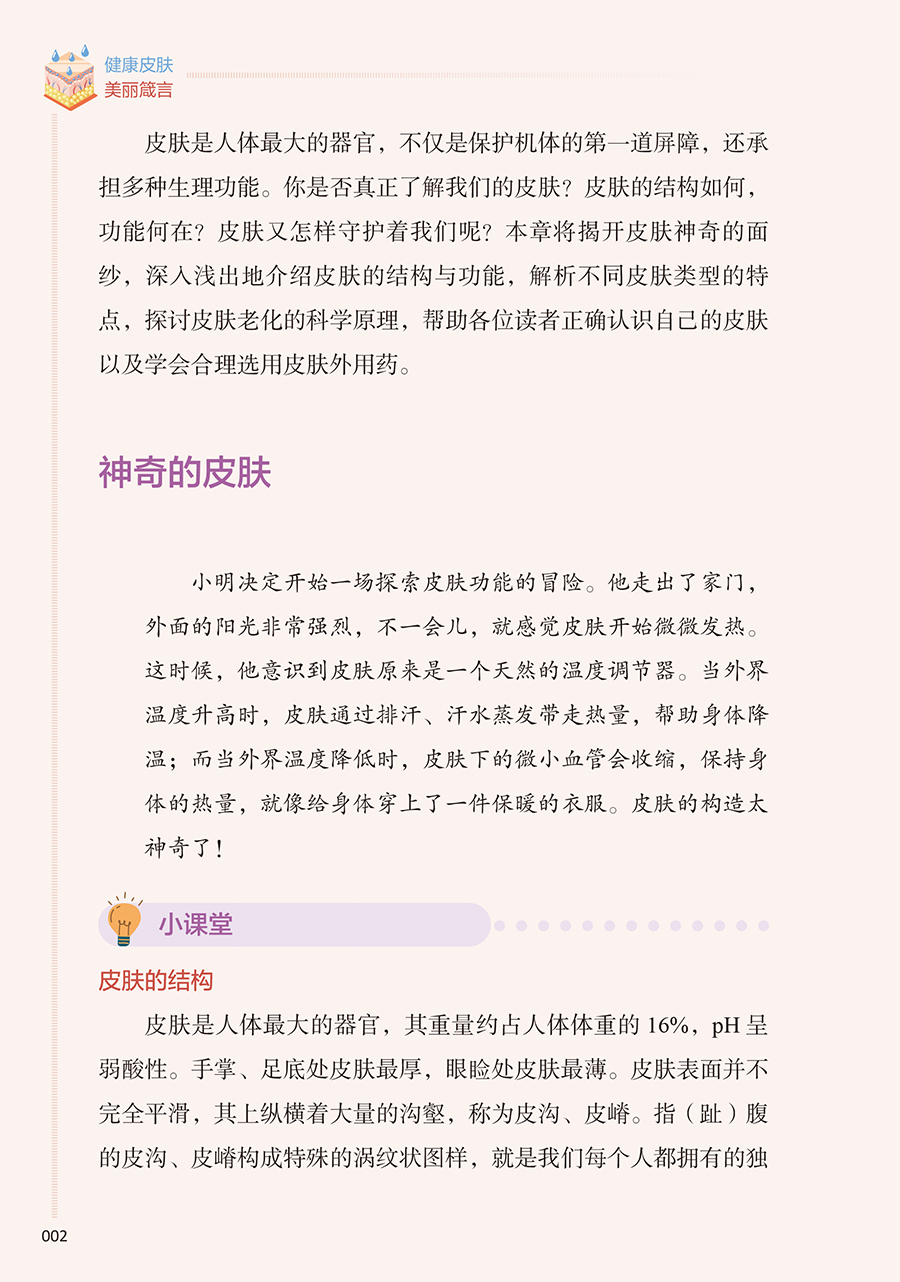 健康皮肤
美丽箴言

皮肤是人体最大的器官，不仅是保护机体的第一道屏障，还承担多种生理功能。你是否真正了解我们的皮肤？皮肤的结构如何，功能何在？皮肤又怎样守护着我们呢？本章将揭开皮肤神奇的面纱，深入浅出地介绍皮肤的结构与功能，解析不同皮肤类型的特点，探讨皮肤老化的科学原理，帮助各位读者正确认识自己的皮肤以及学会合理选用皮肤外用药。

神奇的皮肤

小明决定开始一场探索皮肤功能的冒险。他走出了家门，外面的阳光非常强烈，不一会儿，就感觉皮肤开始微微发热。这时候，他意识到皮肤原来是一个天然的温度调节器。当外界温度升高时，皮肤通过排汗、汗水蒸发带走热量，帮助身体降温；而当外界温度降低时，皮肤下的微小血管会收缩，保持身体的热量，就像给身体穿上了一件保暖的衣服。皮肤的构造太神奇了！

小课堂

皮肤的结构

皮肤是人体最大的器官，其重量约占人体体重的16%，pH呈弱酸性。手掌、足底处皮肤最厚，眼睑处皮肤最薄。皮肤表面并不完全平滑，其上纵横着大量的沟壑，称为皮沟、皮嵴。指（趾）腹的皮沟、皮嵴构成特殊的涡纹状图样，就是我们每个人都拥有的独

002